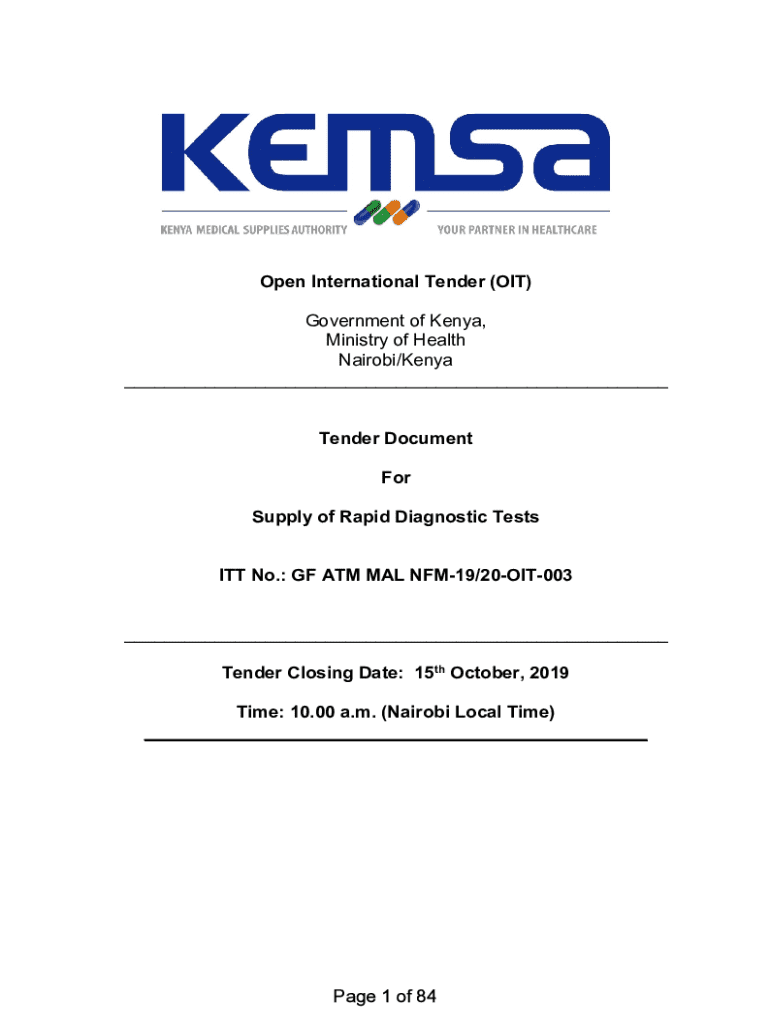 KEMSA

KENYA MEDICAL SUPPLIES AUTHORITY

YOUR PARTNER IN HEALTHCARE

Open International Tender (OIT)

Government of Kenya,
Ministry of Health
Nairobi/Kenya

Tender Document

For

Supply of Rapid Diagnostic Tests

ITT No.: GF ATM MAL NFM-19/20-OIT-003

Tender Closing Date: 15$^{th}$ October, 2019

Time: 10.00 a.m. (Nairobi Local Time)

Page 1 of 84